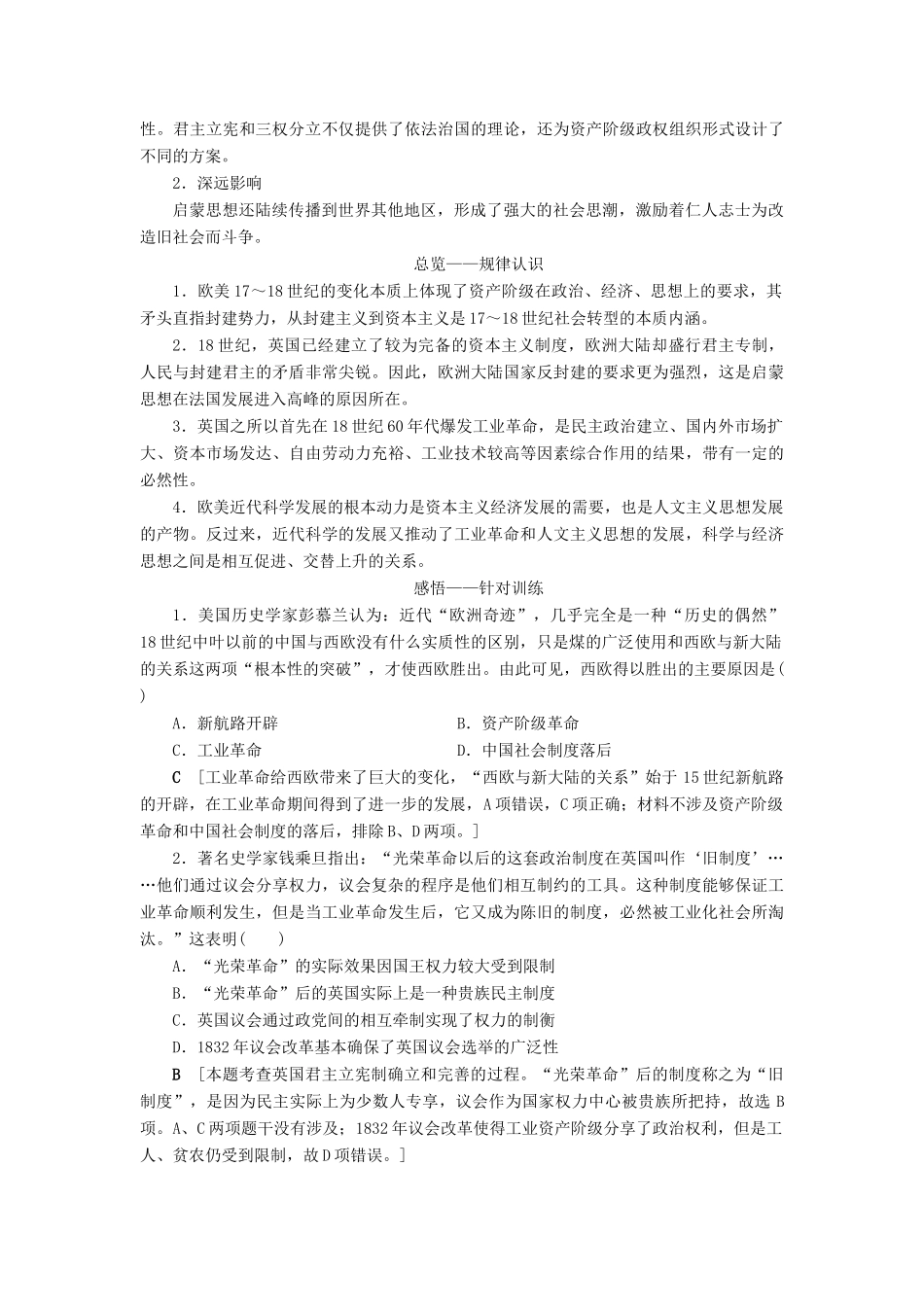 性。君主立宪和三权分立不仅提供了依法治国的理论，还为资产阶级政权组织形式设计了不同的方案。

2．深远影响

启蒙思想还陆续传播到世界其他地区，形成了强大的社会思潮，激励着仁人志士为改造旧社会而斗争。

总览——规律认识

1．欧美17～18世纪的变化本质上体现了资产阶级在政治、经济、思想上的要求，其矛头直指封建势力，从封建主义到资本主义是17～18世纪社会转型的本质内涵。

2．18世纪，英国已经建立了较为完备的资本主义制度，欧洲大陆却盛行君主专制，人民与封建君主的矛盾非常尖锐。因此，欧洲大陆国家反封建的要求更为强烈，这是启蒙思想在法国发展进入高峰的原因所在。

3．英国之所以首先在18世纪60年代爆发工业革命，是民主政治建立、国内外市场扩大、资本市场发达、自由劳动力充裕、工业技术较高等因素综合作用的结果，带有一定的必然性。

4．欧美近代科学发展的根本动力是资本主义经济发展的需要，也是人文主义思想发展的产物。反过来，近代科学的发展又推动了工业革命和人文主义思想的发展，科学与经济思想之间是相互促进、交替上升的关系。

感悟——针对训练

1．美国历史学家彭慕兰认为：近代“欧洲奇迹”，几乎完全是一种“历史的偶然”18世纪中叶以前的中国与西欧没有什么实质性的区别，只是煤的广泛使用和西欧与新大陆的关系这两项“根本性的突破”，才使西欧胜出。由此可见，西欧得以胜出的主要原因是(　　)

A．新航路开辟　　B．资产阶级革命
C．工业革命　　D．中国社会制度落后

C　[工业革命给西欧带来了巨大的变化，“西欧与新大陆的关系”始于15世纪新航路的开辟，在工业革命期间得到了进一步的发展，A项错误，C项正确；材料不涉及资产阶级革命和中国社会制度的落后，排除B、D两项。]

2．著名史学家钱乘旦指出：“光荣革命以后的这套政治制度在英国叫作‘旧制度’……他们通过议会分享权力，议会复杂的程序是他们相互制约的工具。这种制度能够保证工业革命顺利发生，但是当工业革命发生后，它又成为陈旧的制度，必然被工业化社会所淘汰。”这表明(　　)

A．“光荣革命”的实际效果因国王权力较大受到限制
B．“光荣革命”后的英国实际上是一种贵族民主制度
C．英国议会通过政党间的相互牵制实现了权力的制衡
D．1832年议会改革基本确保了英国议会选举的广泛性

B　[本题考查英国君主立宪制确立和完善的过程。“光荣革命”后的制度称之为“旧制度”，是因为民主实际上为少数人专享，议会作为国家权力中心被贵族所把持，故选B项。A、C两项题干没有涉及；1832年议会改革使得工业资产阶级分享了政治权利，但是工人、贫农仍受到限制，故D项错误。]